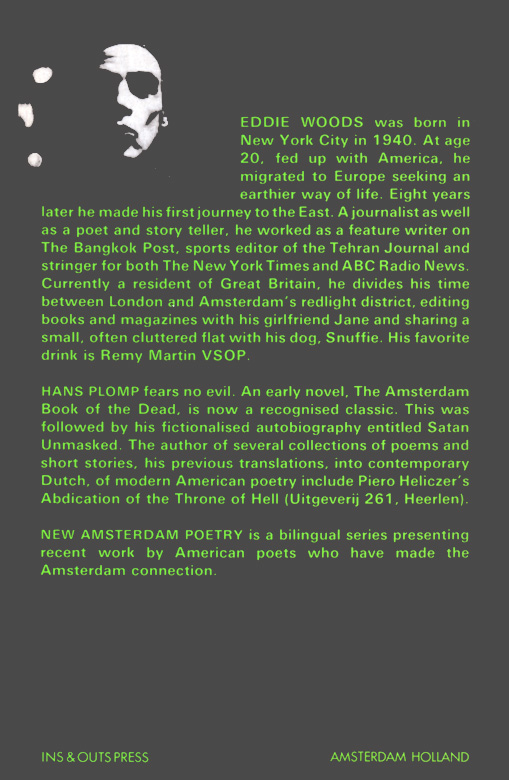 EDDIE WOODS was born in New York City in 1940. At age 20, fed up with America, he migrated to Europe seeking an earthier way of life. Eight years later he made his first journey to the East. A journalist as well as a poet and story teller, he worked as a feature writer on The Bangkok Post, sports editor of the Tehran Journal and stringer for both The New York Times and ABC Radio News. Currently a resident of Great Britain, he divides his time between London and Amsterdam's redlight district, editing books and magazines with his girlfriend Jane and sharing a small, often cluttered flat with his dog, Snuffie. His favorite drink is Remy Martin VSOP.

HANS PLOMP fears no evil. An early novel, The Amsterdam Book of the Dead, is now a recognised classic. This was followed by his fictionalised autobiography entitled Satan Unmasked. The author of several collections of poems and short stories, his previous translations, into contemporary Dutch, of modern American poetry include Piero Heliczer's Abdication of the Throne of Hell (Uitgeverij 261, Heerlen).

NEW AMSTERDAM POETRY is a bilingual series presenting recent work by American poets who have made the Amsterdam connection.

INS & OUTS PRESS

AMSTERDAM HOLLAND